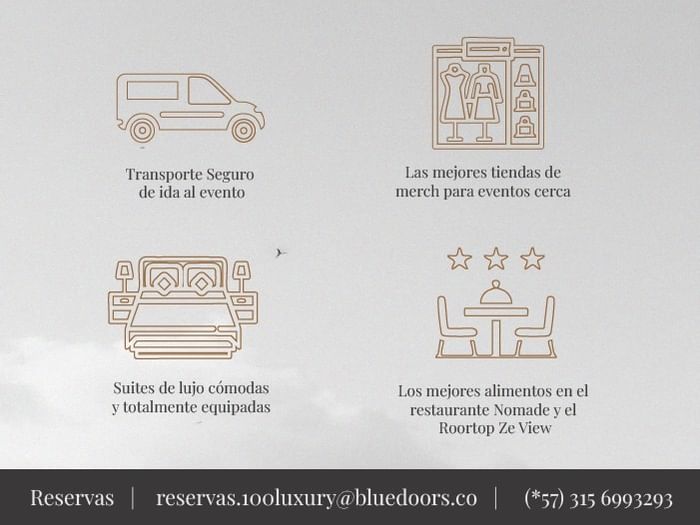 Transporte Seguro
de ida al evento

Las mejores tiendas de
merch para eventos cerca

Suites de lujo cómodas
y totalmente equipadas

Los mejores alimentos en el
restaurante Nomade y el
Roortop Ze View

Reservas | reservas.100luxury@bluedoors.co | (*57) 315 6993293